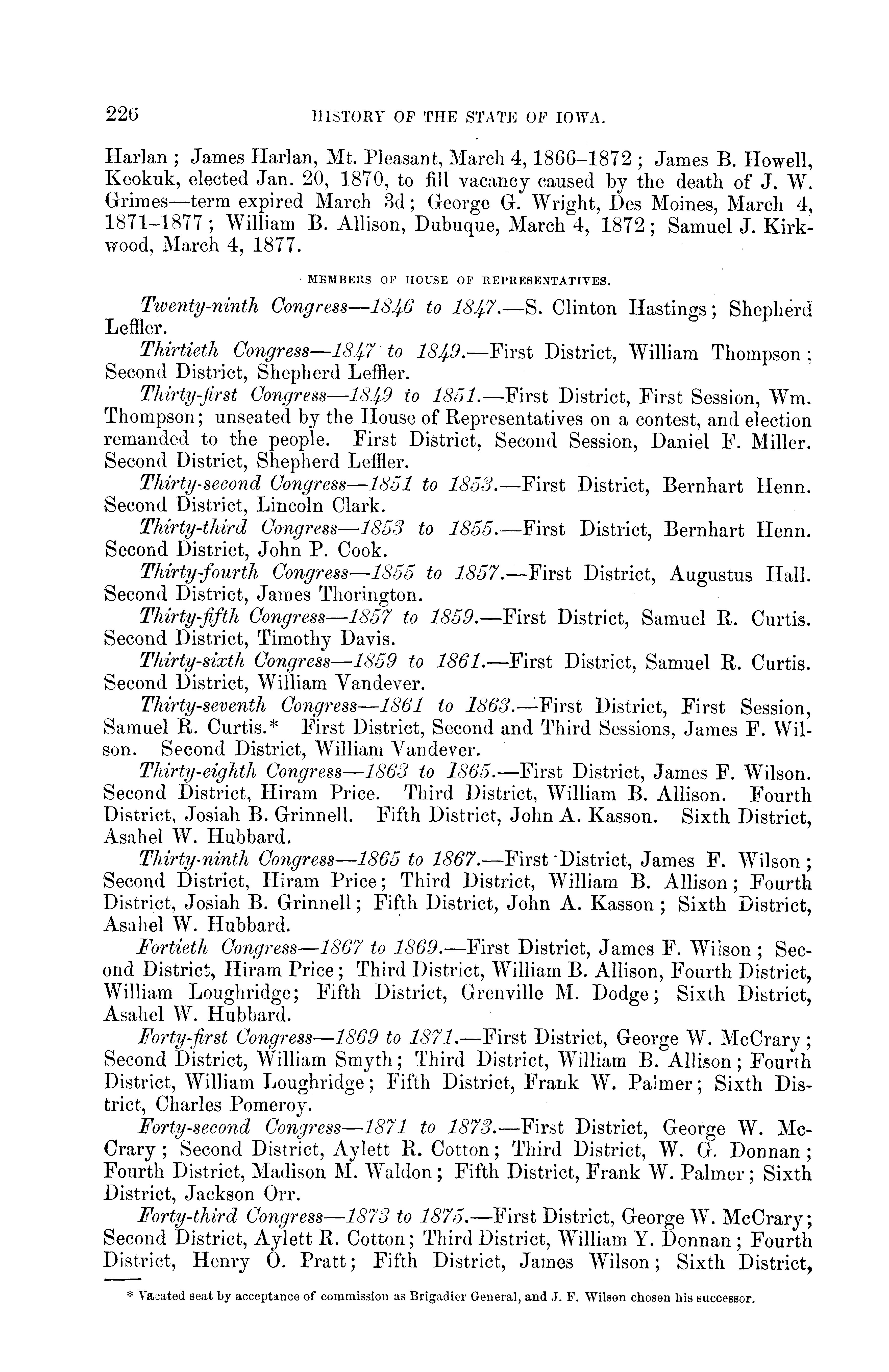 226 HISTORY OF THE STATE OF IOWA.

Harlan; James Harlan, Mt. Pleasant, March 4, 1866–1872; James B. Howell, Keokuk, elected Jan. 20, 1870, to fill vacancy caused by the death of J. W. Grimes—term expired March 3d; George G. Wright, Des Moines, March 4, 1871–1877; William B. Allison, Dubuque, March 4, 1872; Samuel J. Kirkwood, March 4, 1877.

MEMBERS OF HOUSE OF REPRESENTATIVES.

Twenty-ninth Congress—1846 to 1847.—S. Clinton Hastings; Shepherd Leffler.

Thirtieth Congress—1847 to 1849.—First District, William Thompson; Second District, Shepherd Leffler.

Thirty-first Congress—1849 to 1851.—First District, First Session, Wm. Thompson; unseated by the House of Representatives on a contest, and election remanded to the people. First District, Second Session, Daniel F. Miller. Second District, Shepherd Leffler.

Thirty-second Congress—1851 to 1853.—First District, Bernhart Henn. Second District, Lincoln Clark.

Thirty-third Congress—1853 to 1855.—First District, Bernhart Henn. Second District, John P. Cook.

Thirty-fourth Congress—1855 to 1857.—First District, Augustus Hall. Second District, James Thorington.

Thirty-fifth Congress—1857 to 1859.—First District, Samuel R. Curtis. Second District, Timothy Davis.

Thirty-sixth Congress—1859 to 1861.—First District, Samuel R. Curtis. Second District, William Vandever.

Thirty-seventh Congress—1861 to 1863.—First District, First Session, Samuel R. Curtis.* First District, Second and Third Sessions, James F. Wilson. Second District, William Vandever.

Thirty-eighth Congress—1863 to 1865.—First District, James F. Wilson. Second District, Hiram Price. Third District, William B. Allison. Fourth District, Josiah B. Grinnell. Fifth District, John A. Kasson. Sixth District, Asahel W. Hubbard.

Thirty-ninth Congress—1865 to 1867.—First District, James F. Wilson; Second District, Hiram Price; Third District, William B. Allison; Fourth District, Josiah B. Grinnell; Fifth District, John A. Kasson; Sixth District, Asahel W. Hubbard.

Fortieth Congress—1867 to 1869.—First District, James F. Wilson; Second District, Hiram Price; Third District, William B. Allison, Fourth District, William Loughridge; Fifth District, Grenville M. Dodge; Sixth District, Asahel W. Hubbard.

Forty-first Congress—1869 to 1871.—First District, George W. McCrary; Second District, William Smyth; Third District, William B. Allison; Fourth District, William Loughridge; Fifth District, Frank W. Palmer; Sixth District, Charles Pomeroy.

Forty-second Congress—1871 to 1873.—First District, George W. McCrary; Second District, Aylett R. Cotton; Third District, W. G. Donnan; Fourth District, Madison M. Waldon; Fifth District, Frank W. Palmer; Sixth District, Jackson Orr.

Forty-third Congress—1873 to 1875.—First District, George W. McCrary; Second District, Aylett R. Cotton; Third District, William Y. Donnan; Fourth District, Henry O. Pratt; Fifth District, James Wilson; Sixth District,

* Vacated seat by acceptance of commission as Brigadier General, and J. F. Wilson chosen his successor.